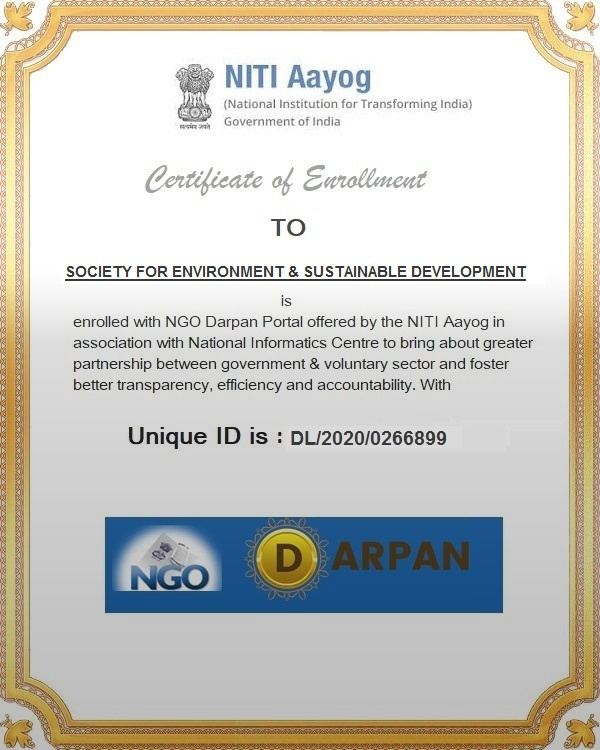 सत्यमेव जयते

NITI Aayog
(National Institution for Transforming India)
Government of India

Certificate of Enrollment

TO

SOCIETY FOR ENVIRONMENT & SUSTAINABLE DEVELOPMENT

is
enrolled with NGO Darpan Portal offered by the NITI Aayog in association with National Informatics Centre to bring about greater partnership between government & voluntary sector and foster better transparency, efficiency and accountability. With

Unique ID is : DL/2020/0266899

NGO DARPAN